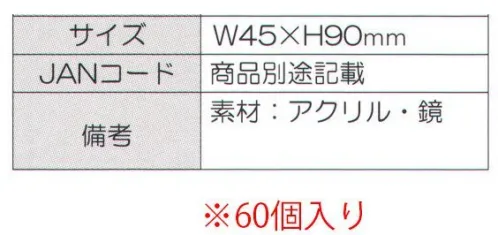 | サイズ | W45×H90mm |
|---|---|
| JANコード | 商品別途記載 |
| 備考 | 素材：アクリル・鏡 |

※60個入り